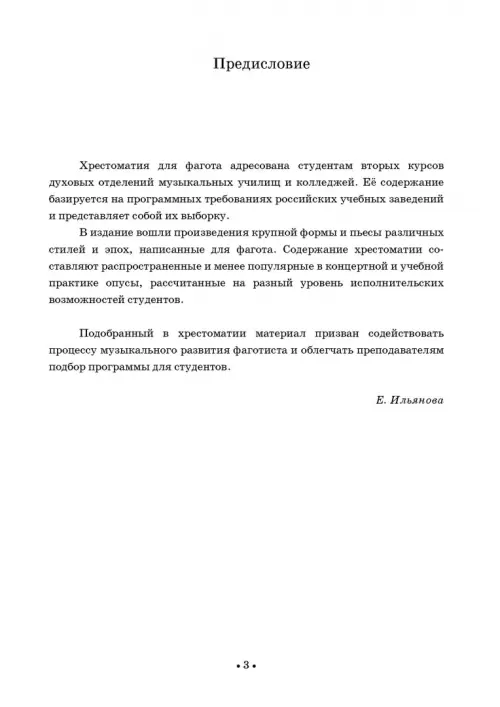 Предисловие

Хрестоматия для фагота адресована студентам вторых курсов духовых отделений музыкальных училищ и колледжей. Её содержание базируется на программных требованиях российских учебных заведений и представляет собой их выборку.

В издание вошли произведения крупной формы и пьесы различных стилей и эпох, написанные для фагота. Содержание хрестоматии составляют распространенные и менее популярные в концертной и учебной практике опусы, рассчитанные на разный уровень исполнительских возможностей студентов.

Подобранный в хрестоматии материал призван содействовать процессу музыкального развития фаготиста и облегчать преподавателям подбор программы для студентов.

Е. Ильянова

• 3 •